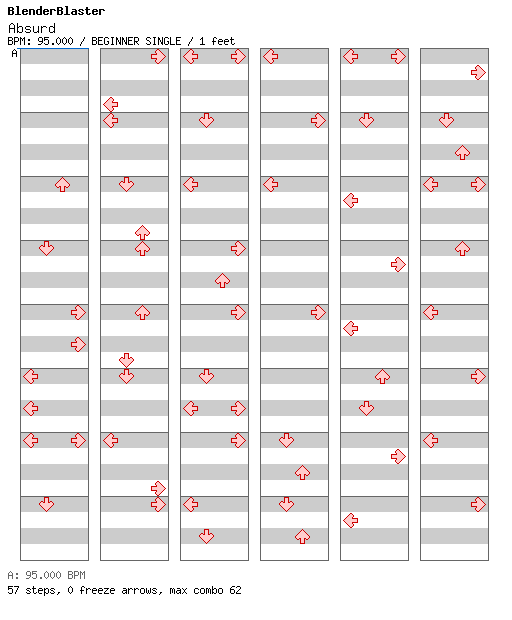 BlenderBlaster
Absurd
BPM: 95.000 / BEGINNER SINGLE / 1 feet
A

A: 95.000 BPM
57 steps, 0 freeze arrows, max combo 62